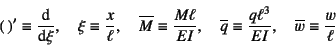 $()' \equiv \frac{\mathrm{d}}{\mathrm{d}\xi}, \quad \xi \equiv \frac{x}{\ell}, \quad \overline{M} \equiv \frac{M\ell}{EI}, \quad \overline{q} \equiv \frac{q\ell^3}{EI}, \quad \overline{w} \equiv \frac{w}{\ell}$